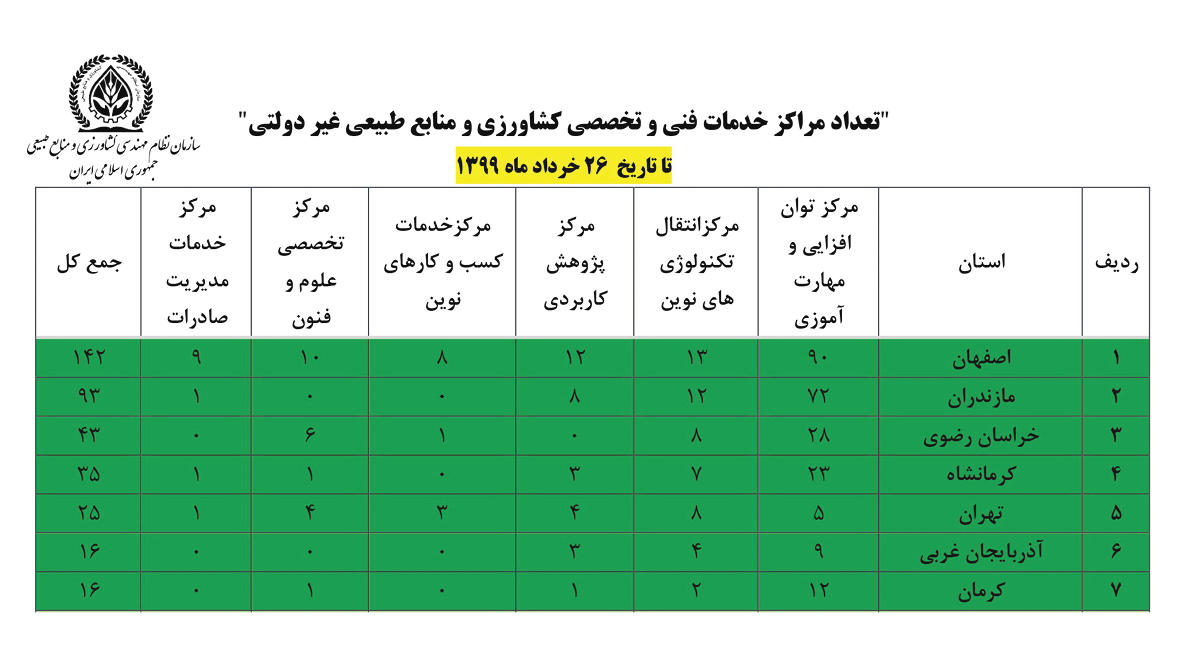 سازمان نظام مهندسی کشاورزی و منابع طبیعی
جمهوری اسلامی ایران

"تعداد مراکز خدمات فنی و تخصصی کشاورزی و منابع طبیعی غیر دولتی"

تا تاریخ ۲۶ خرداد ماه ۱۳۹۹

| ردیف | استان | مرکز توان افزایی و مهارت آموزی | مرکزانتقال تکنولوژی های نوین | مرکز پژوهش کاربردی | مرکزخدمات کسب و کارهای نوین | مرکز تخصصی علوم و فنون | مرکز خدمات مدیریت صادرات | جمع کل |
|---|---|---|---|---|---|---|---|---|
| ۱ | اصفهان | ۹۰ | ۱۳ | ۱۲ | ۸ | ۱۰ | ۹ | ۱۴۲ |
| ۲ | مازندران | ۷۲ | ۱۲ | ۸ | ۰ | ۰ | ۱ | ۹۳ |
| ۳ | خراسان رضوی | ۲۸ | ۸ | ۰ | ۱ | ۶ | ۰ | ۴۳ |
| ۴ | کرمانشاه | ۲۳ | ۷ | ۳ | ۰ | ۱ | ۱ | ۳۵ |
| ۵ | تهران | ۵ | ۸ | ۴ | ۳ | ۴ | ۱ | ۲۵ |
| ۶ | آذربایجان غربی | ۹ | ۴ | ۳ | ۰ | ۰ | ۰ | ۱۶ |
| ۷ | کرمان | ۱۲ | ۲ | ۱ | ۰ | ۱ | ۰ | ۱۶ |